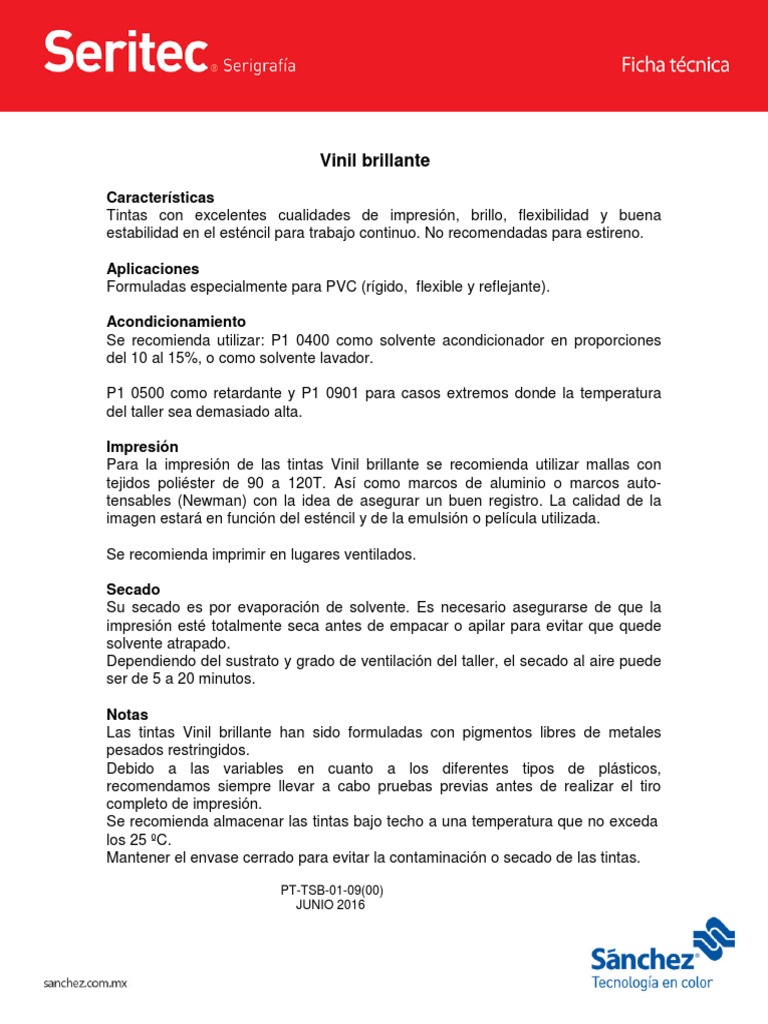 Seritec® Serigrafía

Ficha técnica

Vinil brillante

Características
Tintas con excelentes cualidades de impresión, brillo, flexibilidad y buena estabilidad en el esténcil para trabajo continuo. No recomendadas para estireno.

Aplicaciones
Formuladas especialmente para PVC (rígido, flexible y reflejante).

Acondicionamiento
Se recomienda utilizar: P1 0400 como solvente acondicionador en proporciones del 10 al 15%, o como solvente lavador.

P1 0500 como retardante y P1 0901 para casos extremos donde la temperatura del taller sea demasiado alta.

Impresión
Para la impresión de las tintas Vinil brillante se recomienda utilizar mallas con tejidos poliéster de 90 a 120T. Así como marcos de aluminio o marcos auto-tensables (Newman) con la idea de asegurar un buen registro. La calidad de la imagen estará en función del esténcil y de la emulsión o película utilizada.

Se recomienda imprimir en lugares ventilados.

Secado
Su secado es por evaporación de solvente. Es necesario asegurarse de que la impresión esté totalmente seca antes de empacar o apilar para evitar que quede solvente atrapado.
Dependiendo del sustrato y grado de ventilación del taller, el secado al aire puede ser de 5 a 20 minutos.

Notas
Las tintas Vinil brillante han sido formuladas con pigmentos libres de metales pesados restringidos.
Debido a las variables en cuanto a los diferentes tipos de plásticos, recomendamos siempre llevar a cabo pruebas previas antes de realizar el tiro completo de impresión.
Se recomienda almacenar las tintas bajo techo a una temperatura que no exceda los 25 ºC.
Mantener el envase cerrado para evitar la contaminación o secado de las tintas.

PT-TSB-01-09(00)
JUNIO 2016

sanchez.com.mx

Sánchez®
Tecnología en color